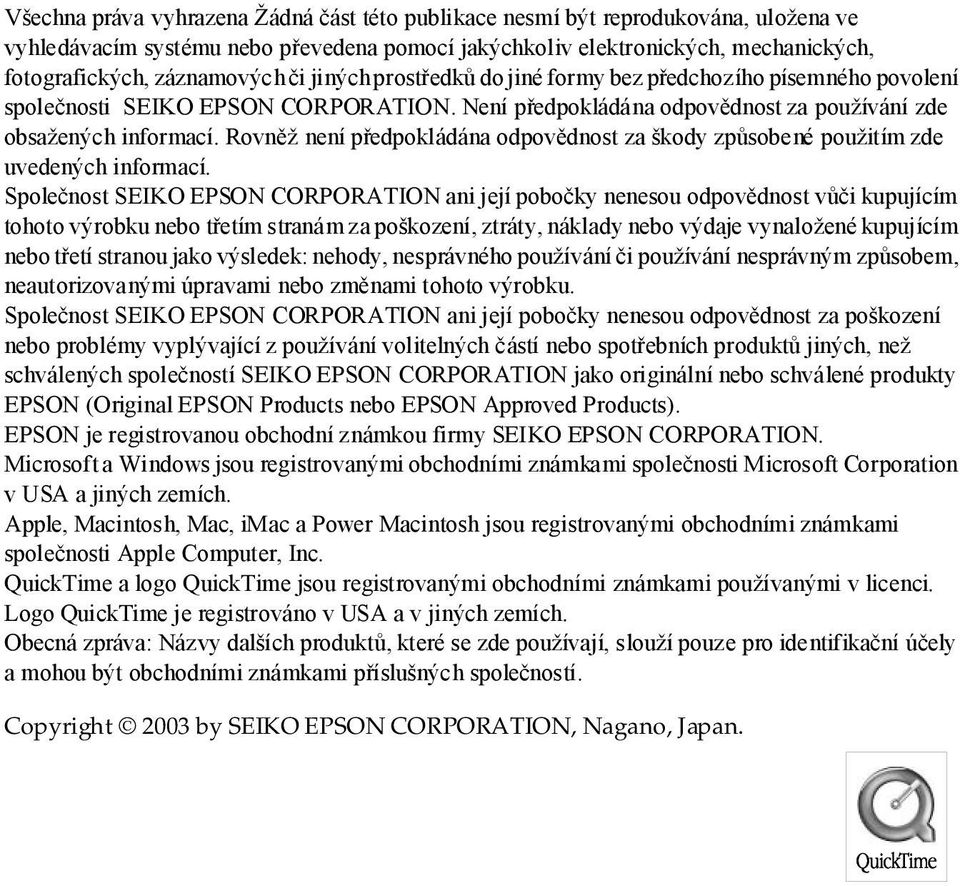 Všechna práva vyhrazena Žádná část této publikace nesmí být reprodukována, uložena ve vyhledávacím systému nebo převedena pomocí jakýchkoliv elektronických, mechanických, fotografických, záznamových či jiných prostředků do jiné formy bez předchozího písemného povolení společnosti SEIKO EPSON CORPORATION. Není předpokládána odpovědnost za používání zde obsažených informací. Rovněž není předpokládána odpovědnost za škody způsobené použitím zde uvedených informací.
Společnost SEIKO EPSON CORPORATION ani její pobočky nenesou odpovědnost vůči kupujícím tohoto výrobku nebo třetím stranám za poškození, ztráty, náklady nebo výdaje vynaložené kupujícím nebo třetí stranou jako výsledek: nehody, nesprávného používání či používání nesprávným způsobem, neautorizovanými úpravami nebo změnami tohoto výrobku.
Společnost SEIKO EPSON CORPORATION ani její pobočky nenesou odpovědnost za poškození nebo problémy vyplývající z používání volitelných částí nebo spotřebních produktů jiných, než schválených společností SEIKO EPSON CORPORATION jako originální nebo schválené produkty EPSON (Original EPSON Products nebo EPSON Approved Products).
EPSON je registrovanou obchodní známkou firmy SEIKO EPSON CORPORATION.
Microsoft a Windows jsou registrovanými obchodními známkami společnosti Microsoft Corporation v USA a jiných zemích.
Apple, Macintosh, Mac, iMac a Power Macintosh jsou registrovanými obchodními známkami společnosti Apple Computer, Inc.
QuickTime a logo QuickTime jsou registrovanými obchodními známkami používanými v licenci. Logo QuickTime je registrováno v USA a v jiných zemích.
Obecná zpráva: Názvy dalších produktů, které se zde používají, slouží pouze pro identifikační účely a mohou být obchodními známkami příslušných společností.

Copyright © 2003 by SEIKO EPSON CORPORATION, Nagano, Japan.

QuickTime